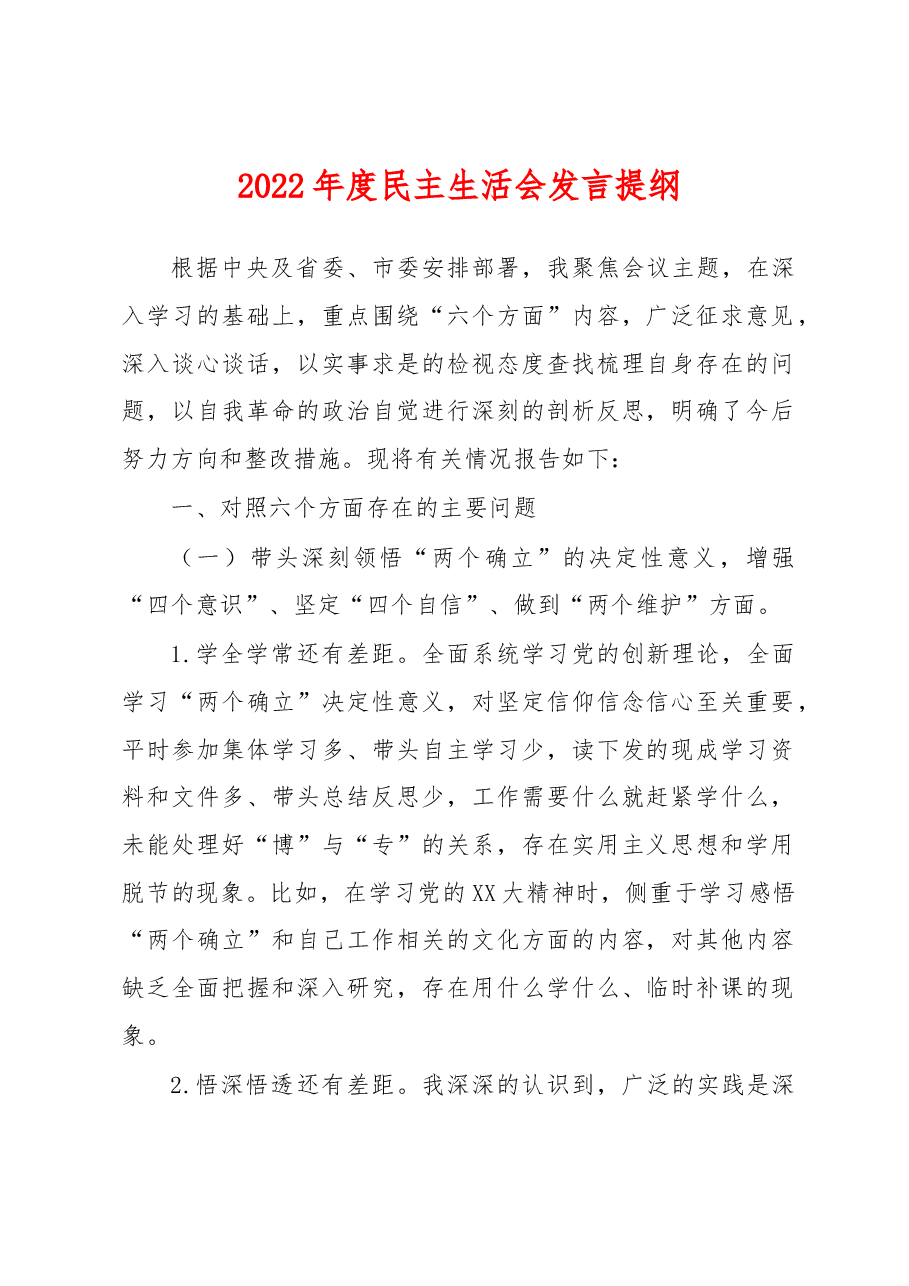 2022年度民主生活会发言提纲

根据中央及省委、市委安排部署，我聚焦会议主题，在深入学习的基础上，重点围绕“六个方面”内容，广泛征求意见，深入谈心谈话，以实事求是的检视态度查找梳理自身存在的问题，以自我革命的政治自觉进行深刻的剖析反思，明确了今后努力方向和整改措施。现将有关情况报告如下：

一、对照六个方面存在的主要问题

（一）带头深刻领悟“两个确立”的决定性意义，增强“四个意识”、坚定“四个自信”、做到“两个维护”方面。

1.学全学常还有差距。全面系统学习党的创新理论，全面学习“两个确立”决定性意义，对坚定信仰信念信心至关重要，平时参加集体学习多、带头自主学习少，读下发的现成学习资料和文件多、带头总结反思少，工作需要什么就赶紧学什么，未能处理好“博”与“专”的关系，存在实用主义思想和学用脱节的现象。比如，在学习党的XX大精神时，侧重于学习感悟“两个确立”和自己工作相关的文化方面的内容，对其他内容缺乏全面把握和深入研究，存在用什么学什么、临时补课的现象。

2.悟深悟透还有差距。我深深的认识到，广泛的实践是深